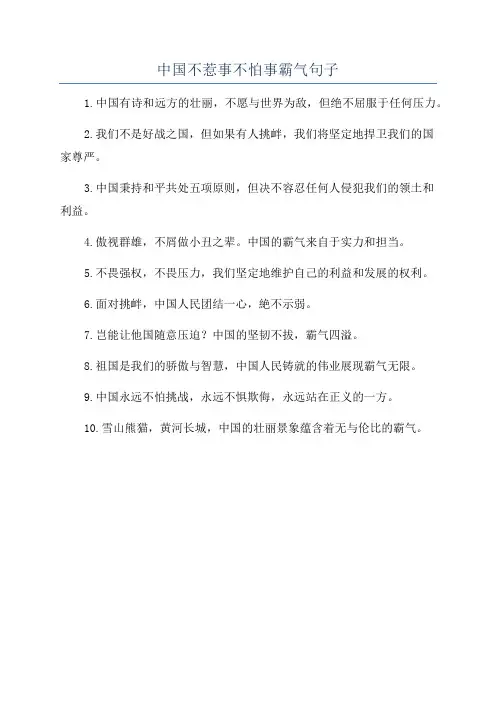 中国不惹事不怕事霸气句子

1. 中国有诗和远方的壮丽，不愿与世界为敌，但绝不屈服于任何压力。

2. 我们不是好战之国，但如果有人挑衅，我们将坚定地捍卫我们的国家尊严。

3. 中国秉持和平共处五项原则，但决不容忍任何人侵犯我们的领土和利益。

4. 傲视群雄，不屑做小丑之辈。中国的霸气来自于实力和担当。

5. 不畏强权，不畏压力，我们坚定地维护自己的利益和发展的权利。

6. 面对挑衅，中国人民团结一心，绝不示弱。

7. 岂能让他国随意压迫？中国的坚韧不拔，霸气四溢。

8. 祖国是我们的骄傲与智慧，中国人民铸就的伟业展现霸气无限。

9. 中国永远不怕挑战，永远不惧欺侮，永远站在正义的一方。

10. 雪山熊猫，黄河长城，中国的壮丽景象蕴含着无与伦比的霸气。